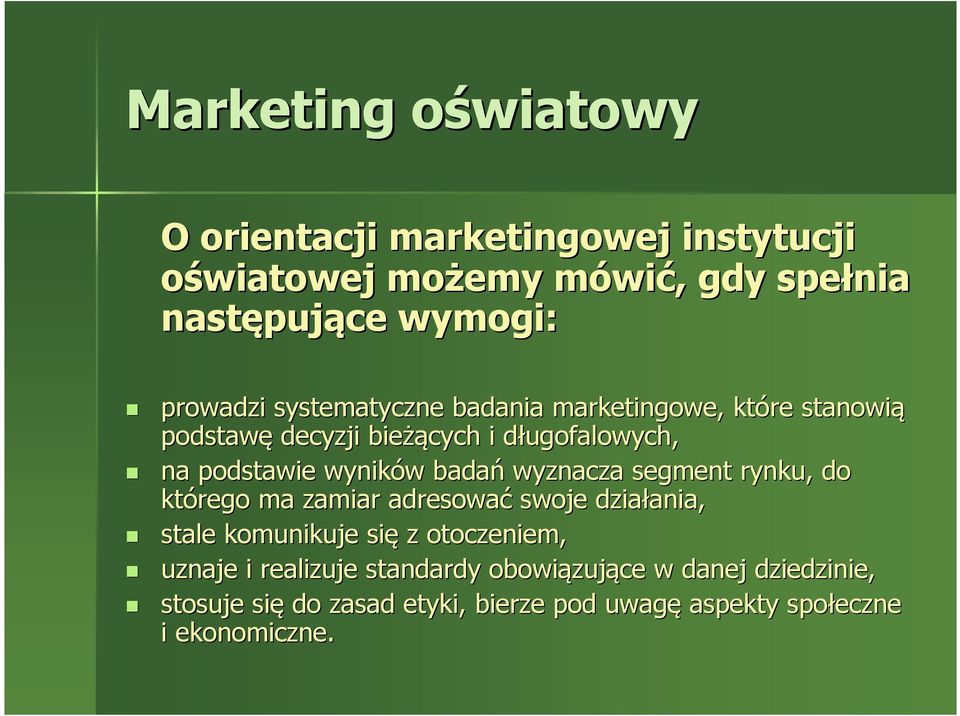 Marketing oświatowy

O orientacji marketingowej instytucji oświatowej możemy mówić, gdy spełnia następujące wymogi:

- prowadzi systematyczne badania marketingowe, które stanowią podstawę decyzji bieżących i długofalowych,
- na podstawie wyników badań wyznacza segment rynku, do którego ma zamiar adresować swoje działania,
- stale komunikuje się z otoczeniem,
- uznaje i realizuje standardy obowiązujące w danej dziedzinie,
- stosuje się do zasad etyki, bierze pod uwagę aspekty społeczne i ekonomiczne.